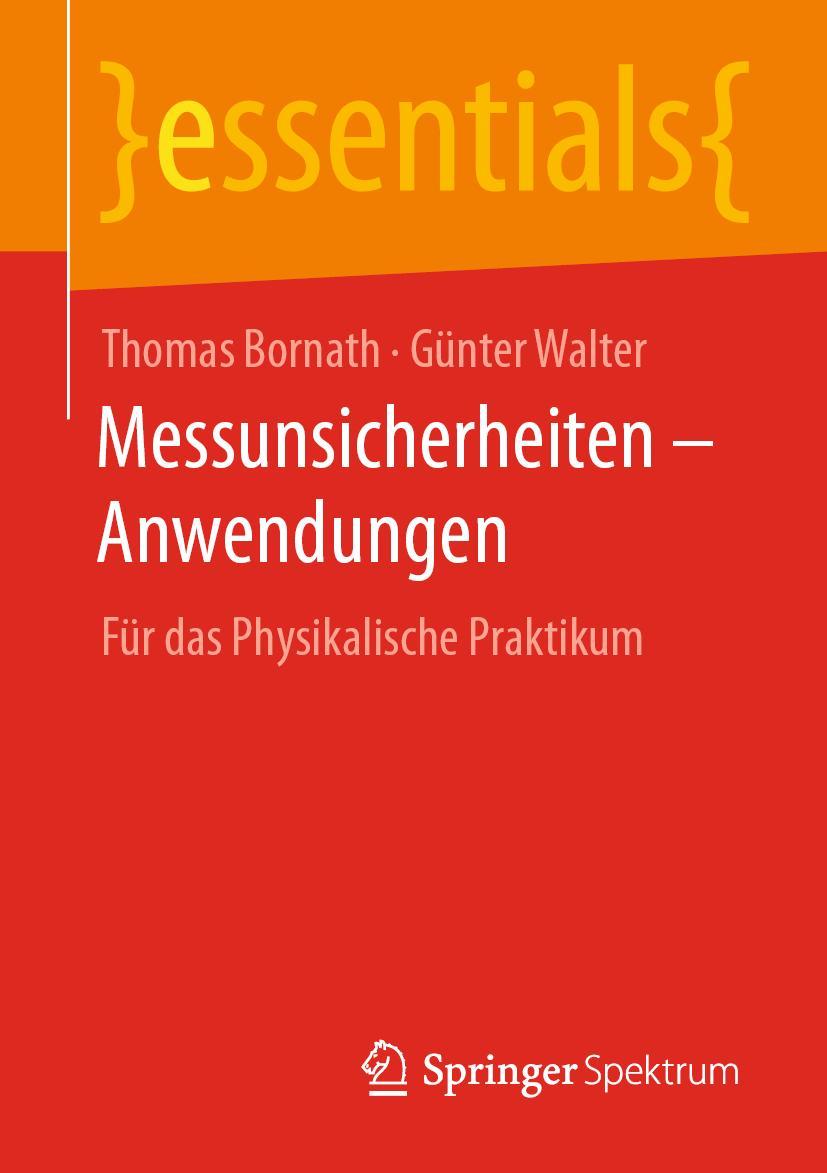 }essentials{

Thomas Bornath · Günter Walter

Messunsicherheiten – Anwendungen

Für das Physikalische Praktikum

Springer Spektrum